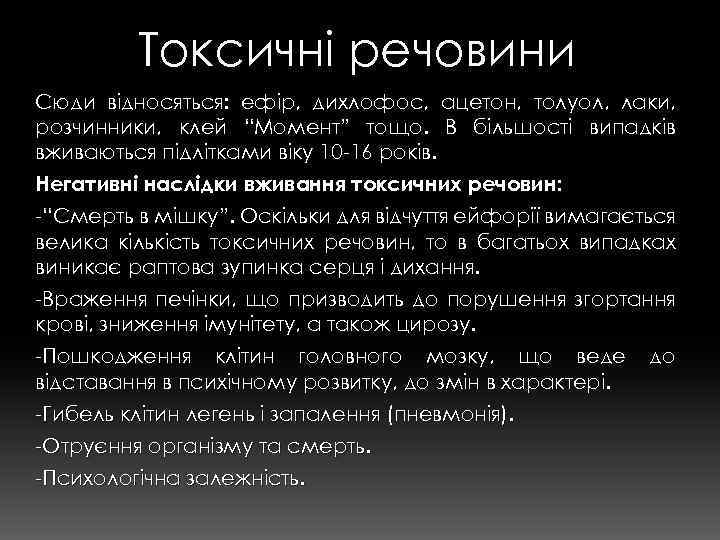 Токсичні речовини

Сюди відносяться: ефір, дихлофос, ацетон, толуол, лаки, розчинники, клей "Момент" тощо. В більшості випадків вживаються підлітками віку 10-16 років.

Негативні наслідки вживання токсичних речовин:

-"Смерть в мішку". Оскільки для відчуття ейфорії вимагається велика кількість токсичних речовин, то в багатьох випадках виникає раптова зупинка серця і дихання.

-Враження печінки, що призводить до порушення згортання крові, зниження імунітету, а також цирозу.

-Пошкодження клітин головного мозку, що веде до відставання в психічному розвитку, до змін в характері.

-Гибель клітин легень і запалення (пневмонія).

-Отруєння організму та смерть.

-Психологічна залежність.